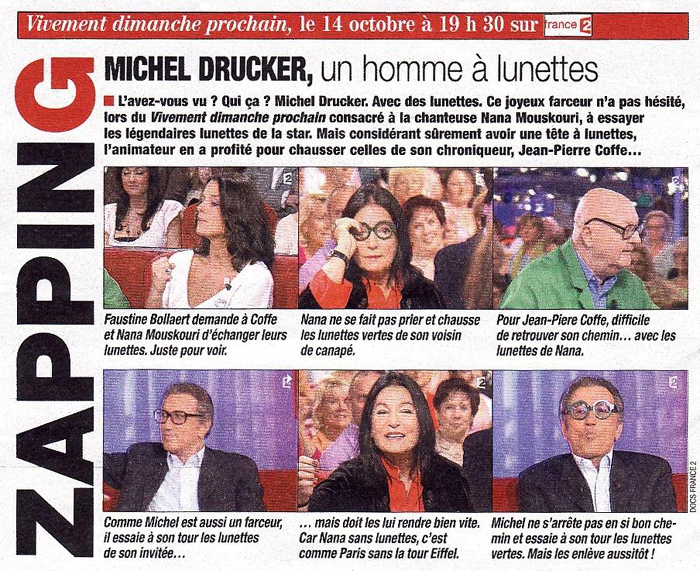 Vivement dimanche prochain, le 14 octobre à 19 h 30 sur france 2

ZAPPING

MICHEL DRUCKER, un homme à lunettes

L'avez-vous vu ? Qui ça ? Michel Drucker. Avec des lunettes. Ce joyeux farceur n'a pas hésité, lors du Vivement dimanche prochain consacré à la chanteuse Nana Mouskouri, à essayer les légendaires lunettes de la star. Mais considérant sûrement avoir une tête à lunettes, l'animateur en a profité pour chausser celles de son chroniqueur, Jean-Pierre Coffe…

Faustine Bollaert demande à Coffe et Nana Mouskouri d'échanger leurs lunettes. Juste pour voir.

Nana ne se fait pas prier et chausse les lunettes vertes de son voisin de canapé.

Pour Jean-Piere Coffe, difficile de retrouver son chemin… avec les lunettes de Nana.

Comme Michel est aussi un farceur, il essaie à son tour les lunettes de son invitée…

… mais doit les lui rendre bien vite. Car Nana sans lunettes, c'est comme Paris sans la tour Eiffel.

Michel ne s'arrête pas en si bon chemin et essaie à son tour les lunettes vertes. Mais les enlève aussitôt !

DOCS FRANCE 2